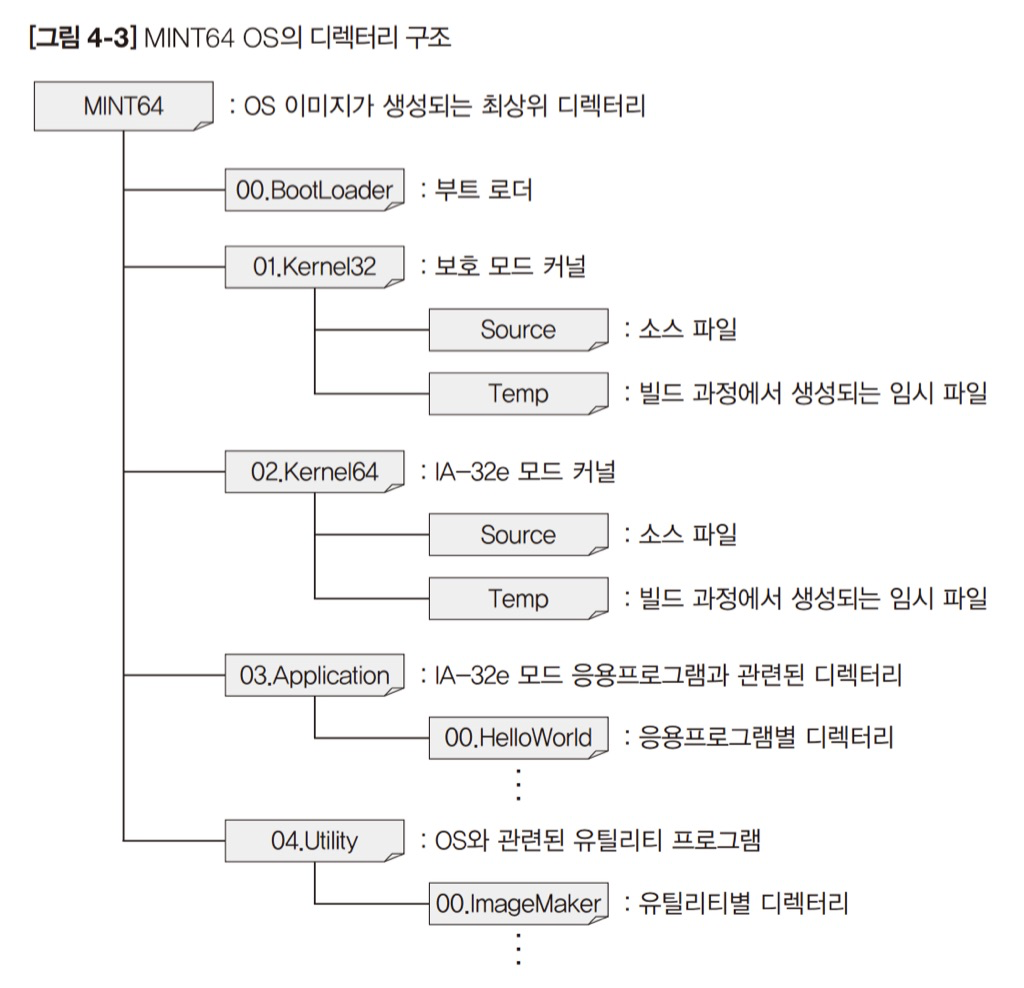 [그림 4-3] MINT64 OS의 디렉터리 구조

MINT64 : OS 이미지가 생성되는 최상위 디렉터리

00.BootLoader : 부트 로더

01.Kernel32 : 보호 모드 커널

Source : 소스 파일

Temp : 빌드 과정에서 생성되는 임시 파일

02.Kernel64 : IA-32e 모드 커널

Source : 소스 파일

Temp : 빌드 과정에서 생성되는 임시 파일

03.Application : IA-32e 모드 응용프로그램과 관련된 디렉터리

00.HelloWorld : 응용프로그램별 디렉터리

⋮

04.Utility : OS와 관련된 유틸리티 프로그램

00.ImageMaker : 유틸리티별 디렉터리

⋮